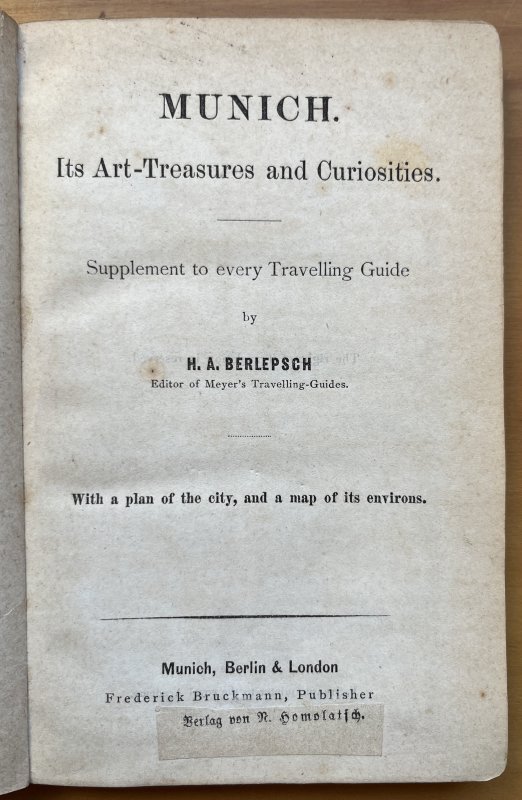 MUNICH.

Its Art-Treasures and Curiosities.

Supplement to every Travelling Guide

by

H. A. BERLEPSCH

Editor of Meyer's Travelling-Guides.

With a plan of the city, and a map of its environs.

Munich, Berlin & London

Frederick Bruckmann, Publisher

Verlag von R. Homolatsch.